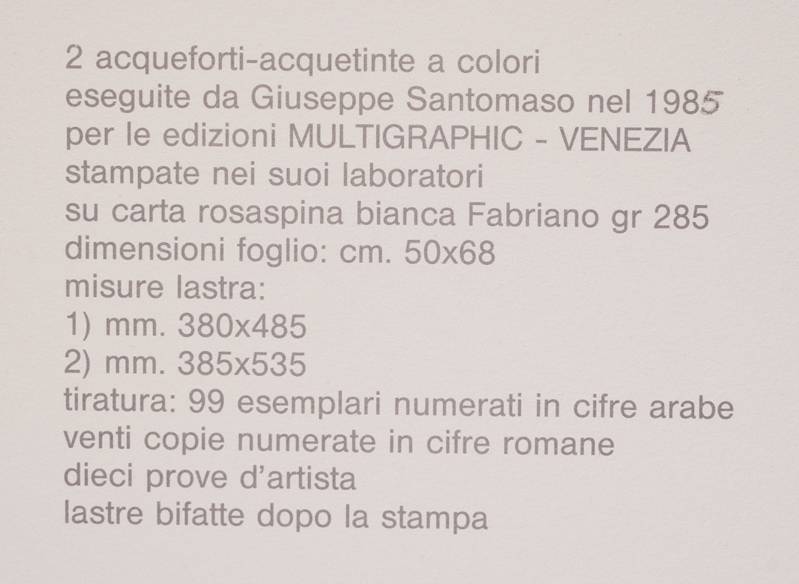 2 acqueforti-acquetinte a colori
eseguite da Giuseppe Santomaso nel 1985
per le edizioni MULTIGRAPHIC - VENEZIA
stampate nei suoi laboratori
su carta rosaspina bianca Fabriano gr 285
dimensioni foglio: cm. 50x68
misure lastra:
1) mm. 380x485
2) mm. 385x535
tiratura: 99 esemplari numerati in cifre arabe
venti copie numerate in cifre romane
dieci prove d'artista
lastre bifatte dopo la stampa